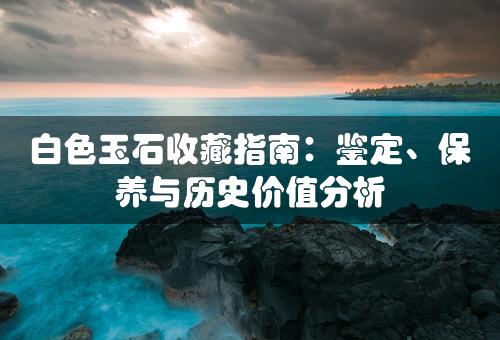 白色玉石收藏指南：鉴定、保养与历史价值分析